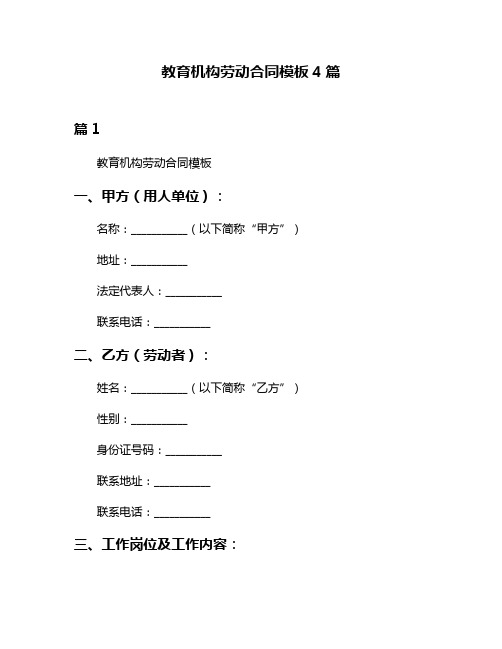 教育机构劳动合同模板 4 篇

篇 1

教育机构劳动合同模板

一、甲方（用人单位）：

名称：__________（以下简称“甲方”）

地址：__________

法定代表人：__________

联系电话：__________

二、乙方（劳动者）：

姓名：__________（以下简称“乙方”）

性别：__________

身份证号码：__________

联系地址：__________

联系电话：__________

三、工作岗位及工作内容：